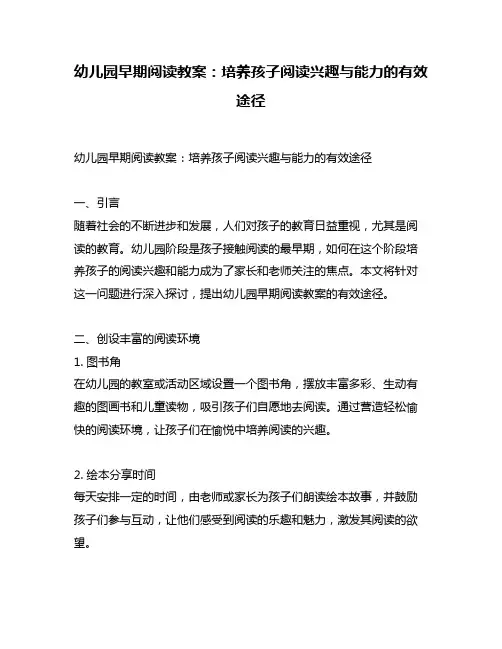 幼儿园早期阅读教案：培养孩子阅读兴趣与能力的有效途径

幼儿园早期阅读教案：培养孩子阅读兴趣与能力的有效途径

一、引言
随着社会的不断进步和发展，人们对孩子的教育日益重视，尤其是阅读的教育。幼儿园阶段是孩子接触阅读的最早期，如何在这个阶段培养孩子的阅读兴趣和能力成为了家长和老师关注的焦点。本文将针对这一问题进行深入探讨，提出幼儿园早期阅读教案的有效途径。

二、创设丰富的阅读环境
1. 图书角
在幼儿园的教室或活动区域设置一个图书角，摆放丰富多彩、生动有趣的图画书和儿童读物，吸引孩子们自愿地去阅读。通过营造轻松愉快的阅读环境，让孩子们在愉悦中培养阅读的兴趣。

2. 绘本分享时间
每天安排一定的时间，由老师或家长为孩子们朗读绘本故事，并鼓励孩子们参与互动，让他们感受到阅读的乐趣和魅力，激发其阅读的欲望。